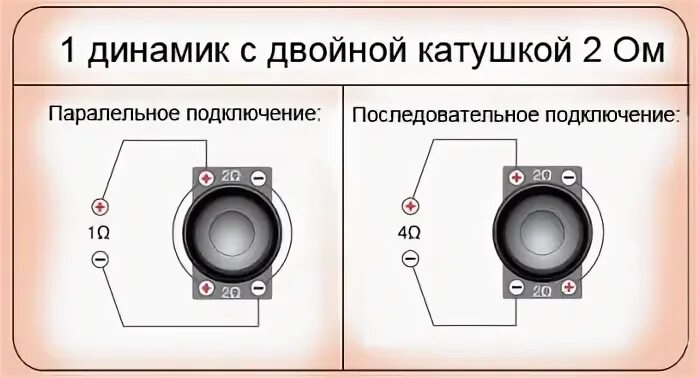 1 динамик с двойной катушкой 2 Ом

Паралельное подключение:

+ 2Ω −

+

1Ω

−

+ 2Ω −

Последовательное подключение:

+ 2Ω −

+

4Ω

−

− 2Ω +